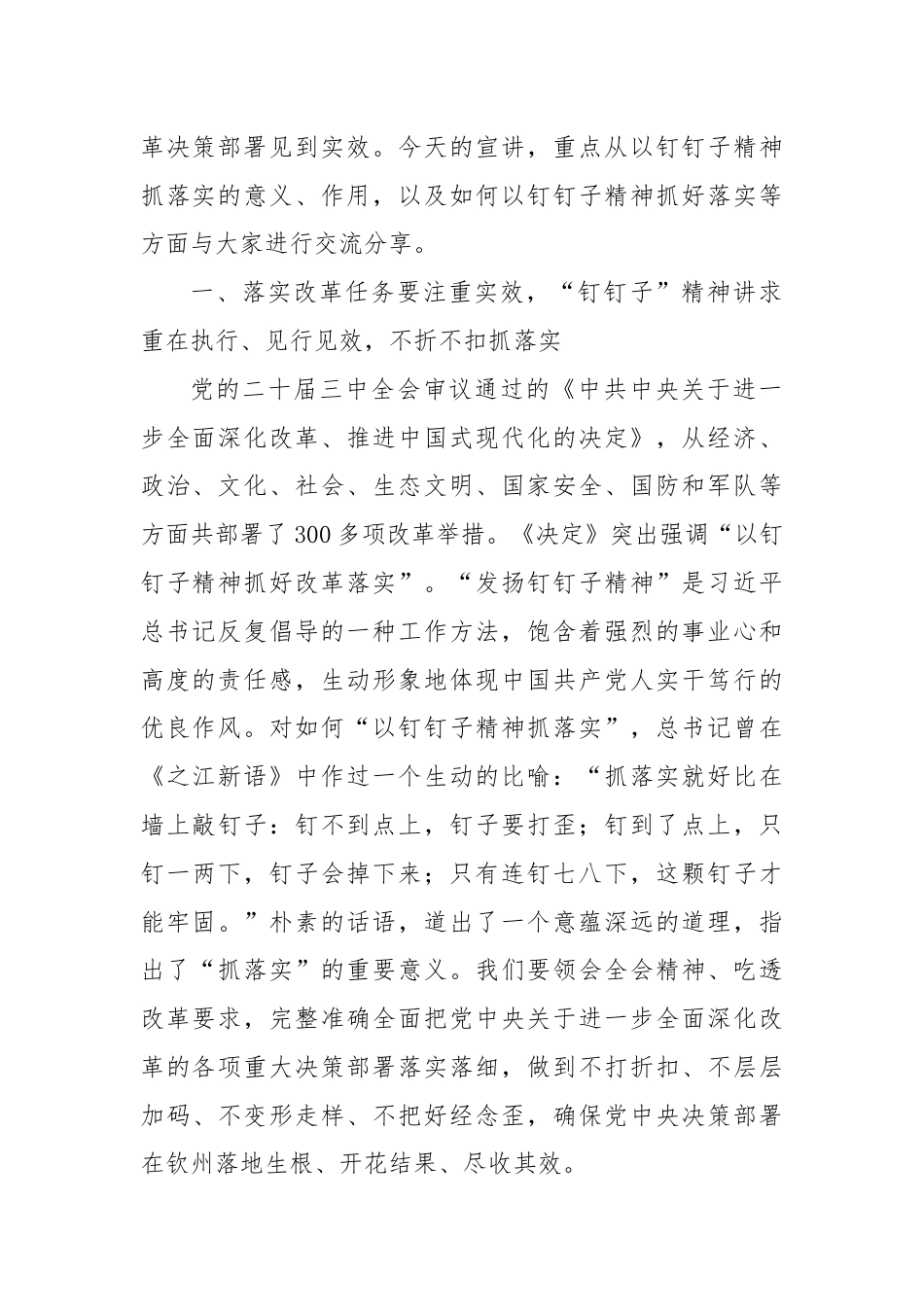 革决策部署见到实效。今天的宣讲，重点从以钉钉子精神抓落实的意义、作用，以及如何以钉钉子精神抓好落实等方面与大家进行交流分享。

一、落实改革任务要注重实效，“钉钉子”精神讲求重在执行、见行见效，不折不扣抓落实

党的二十届三中全会审议通过的《中共中央关于进一步全面深化改革、推进中国式现代化的决定》，从经济、政治、文化、社会、生态文明、国家安全、国防和军队等方面共部署了300多项改革举措。《决定》突出强调“以钉钉子精神抓好改革落实”。“发扬钉钉子精神”是习近平总书记反复倡导的一种工作方法，饱含着强烈的事业心和高度的责任感，生动形象地体现中国共产党人实干笃行的优良作风。对如何“以钉钉子精神抓落实”，总书记曾在《之江新语》中作过一个生动的比喻：“抓落实就好比在墙上敲钉子：钉不到点上，钉子要打歪；钉到了点上，只钉一两下，钉子会掉下来；只有连钉七八下，这颗钉子才能牢固。”朴素的话语，道出了一个意蕴深远的道理，指出了“抓落实”的重要意义。我们要领会全会精神、吃透改革要求，完整准确全面把党中央关于进一步全面深化改革的各项重大决策部署落实落细，做到不打折扣、不层层加码、不变形走样、不把好经念歪，确保党中央决策部署在钦州落地生根、开花结果、尽收其效。